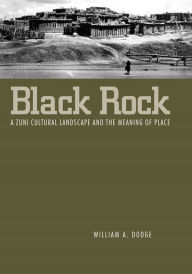 Black Rock

A ZUNI CULTURAL LANDSCAPE AND THE MEANING OF PLACE

WILLIAM A. DODGE